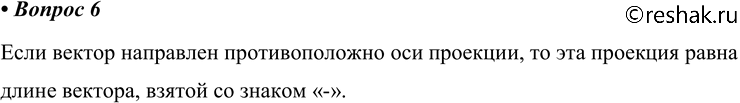 • Вопрос 6

©reshak.ru

Если вектор направлен противоположно оси проекции, то эта проекция равна длине вектора, взятой со знаком «-».